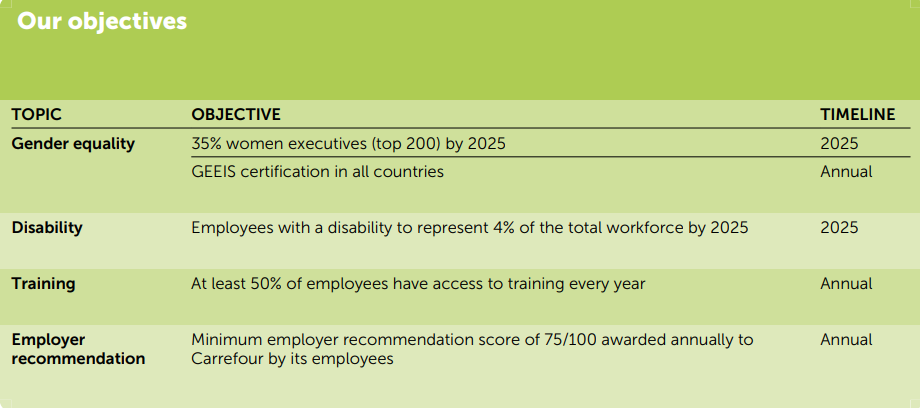 Our objectives

| TOPIC | OBJECTIVE | TIMELINE |
|---|---|---|
| Gender equality | 35% women executives (top 200) by 2025 | 2025 |
| | GEEIS certification in all countries | Annual |
| Disability | Employees with a disability to represent 4% of the total workforce by 2025 | 2025 |
| Training | At least 50% of employees have access to training every year | Annual |
| Employer recommendation | Minimum employer recommendation score of 75/100 awarded annually to Carrefour by its employees | Annual |